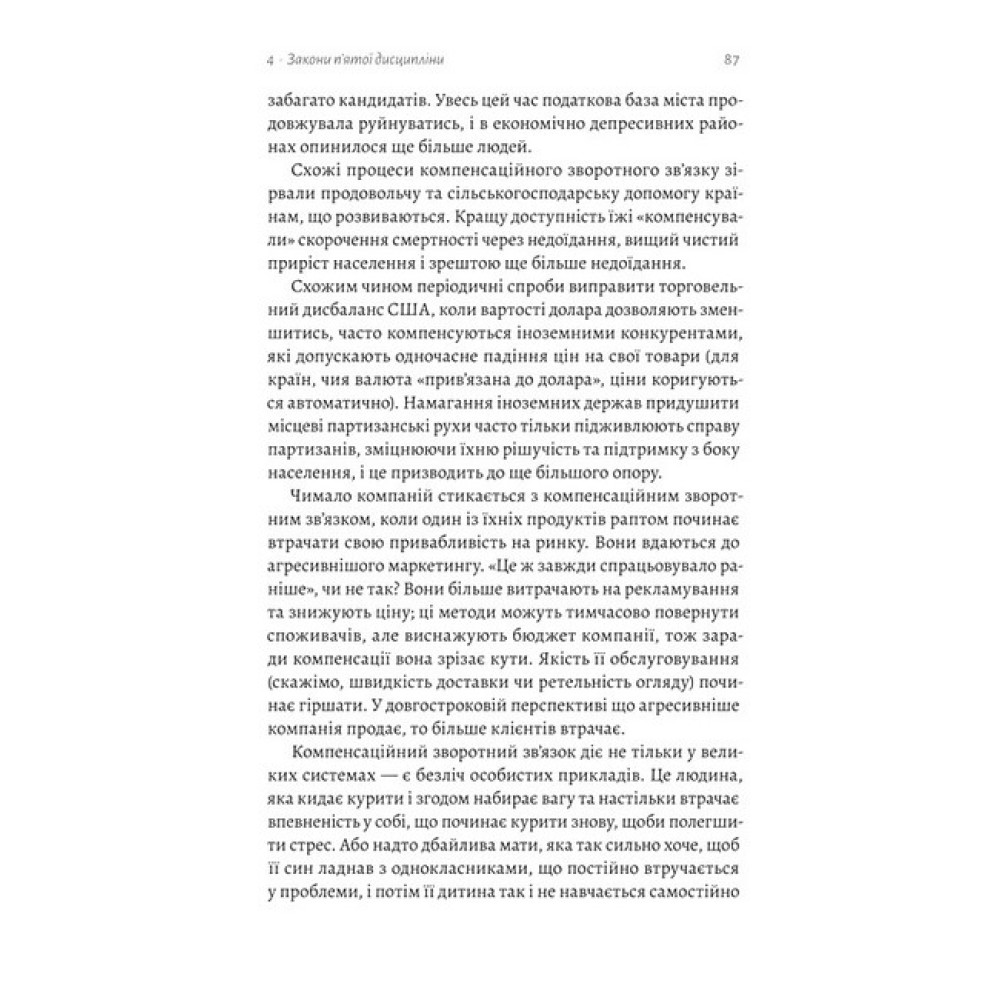 4 · Закони п'ятої дисципліни

87

забагато кандидатів. Увесь цей час податкова база міста продовжувала руйнуватись, і в економічно депресивних районах опинилося ще більше людей.

Схожі процеси компенсаційного зворотного зв'язку зірвали продовольчу та сільськогосподарську допомогу країнам, що розвиваються. Кращу доступність їжі «компенсували» скорочення смертності через недоїдання, вищий чистий приріст населення і зрештою ще більше недоїдання.

Схожим чином періодичні спроби виправити торговельний дисбаланс США, коли вартості долара дозволяють зменшитись, часто компенсуються іноземними конкурентами, які допускають одночасне падіння цін на свої товари (для країн, чия валюта «прив'язана до долара», ціни коригуються автоматично). Намагання іноземних держав придушити місцеві партизанські рухи часто тільки підживлюють справу партизанів, зміцнюючи їхню рішучість та підтримку з боку населення, і це призводить до ще більшого опору.

Чимало компаній стикається з компенсаційним зворотним зв'язком, коли один із їхніх продуктів раптом починає втрачати свою привабливість на ринку. Вони вдаються до агресивнішого маркетингу. «Це ж завжди спрацьовувало раніше», чи не так? Вони більше витрачають на рекламування та знижують ціну; ці методи можуть тимчасово повернути споживачів, але виснажують бюджет компанії, тож заради компенсації вона зрізає кути. Якість її обслуговування (скажімо, швидкість доставки чи ретельність огляду) починає гіршати. У довгостроковій перспективі що агресивніше компанія продає, то більше клієнтів втрачає.

Компенсаційний зворотний зв'язок діє не тільки у великих системах — є безліч особистих прикладів. Це людина, яка кидає курити і згодом набирає вагу та настільки втрачає впевненість у собі, що починає курити знову, щоби полегшити стрес. Або надто дбайлива мати, яка так сильно хоче, щоб її син ладнав з однокласниками, що постійно втручається у проблеми, і потім її дитина так і не навчається самостійно